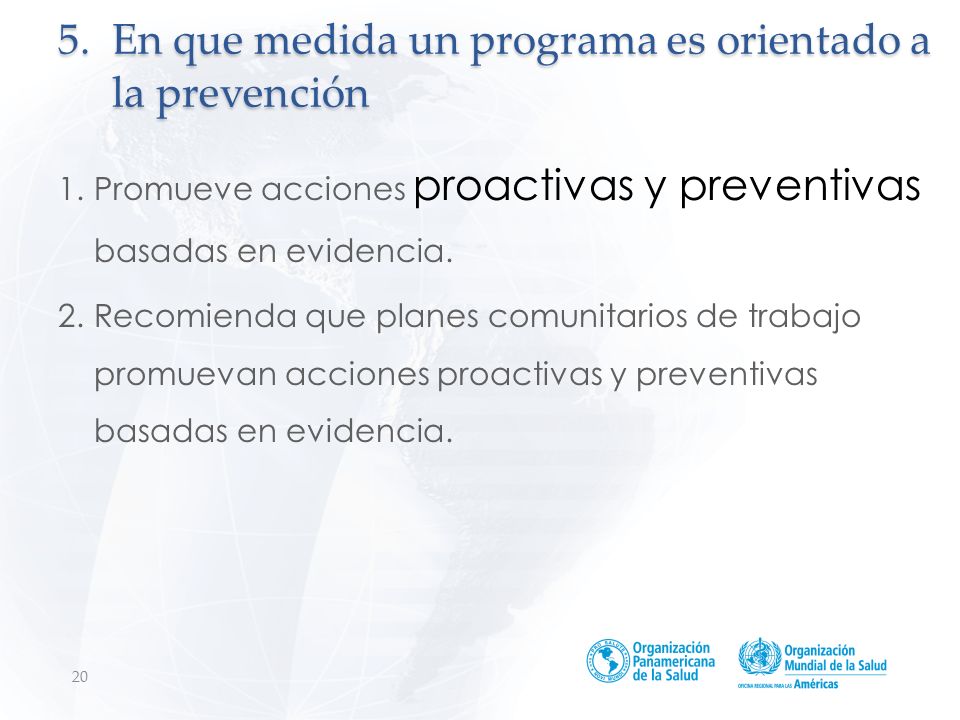 5. En que medida un programa es orientado a la prevención

1. Promueve acciones proactivas y preventivas basadas en evidencia.

2. Recomienda que planes comunitarios de trabajo promuevan acciones proactivas y preventivas basadas en evidencia.

20

Organización Panamericana de la Salud

Organización Mundial de la Salud
OFICINA REGIONAL PARA LAS Américas